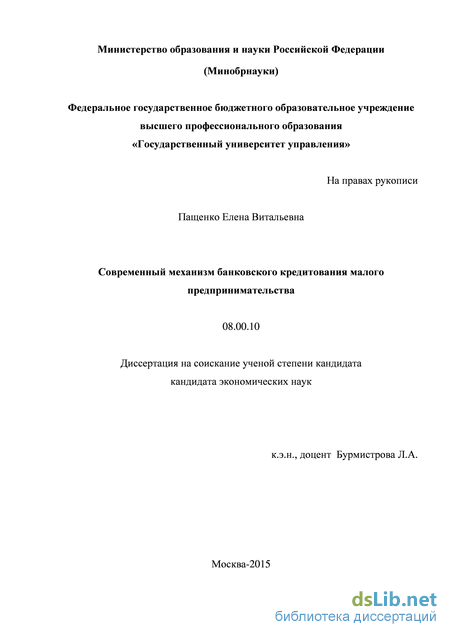 Министерство образования и науки Российской Федерации

(Минобрнауки)

Федеральное государственное бюджетного образовательное учреждение высшего профессионального образования «Государственный университет управления»

На правах рукописи

Пащенко Елена Витальевна

Современный механизм банковского кредитования малого предпринимательства

08.00.10

Диссертация на соискание ученой степени кандидата кандидата экономических наук

к.э.н., доцент Бурмистрова Л.А.

Москва-2015

dsLib.net
библиотека диссертаций